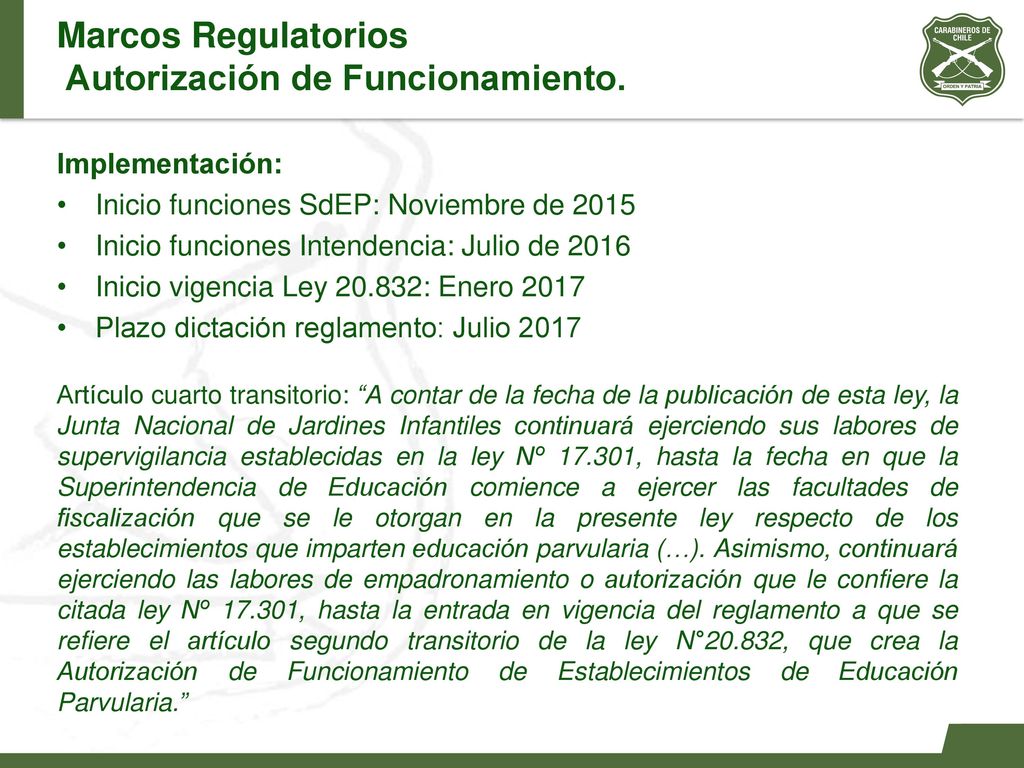 Marcos Regulatorios
Autorización de Funcionamiento.

CARABINEROS DE CHILE
ORDEN Y PATRIA

Implementación:
• Inicio funciones SdEP: Noviembre de 2015
• Inicio funciones Intendencia: Julio de 2016
• Inicio vigencia Ley 20.832: Enero 2017
• Plazo dictación reglamento: Julio 2017

Artículo cuarto transitorio: “A contar de la fecha de la publicación de esta ley, la Junta Nacional de Jardines Infantiles continuará ejerciendo sus labores de supervigilancia establecidas en la ley Nº 17.301, hasta la fecha en que la Superintendencia de Educación comience a ejercer las facultades de fiscalización que se le otorgan en la presente ley respecto de los establecimientos que imparten educación parvularia (…). Asimismo, continuará ejerciendo las labores de empadronamiento o autorización que le confiere la citada ley Nº 17.301, hasta la entrada en vigencia del reglamento a que se refiere el artículo segundo transitorio de la ley N°20.832, que crea la Autorización de Funcionamiento de Establecimientos de Educación Parvularia.”